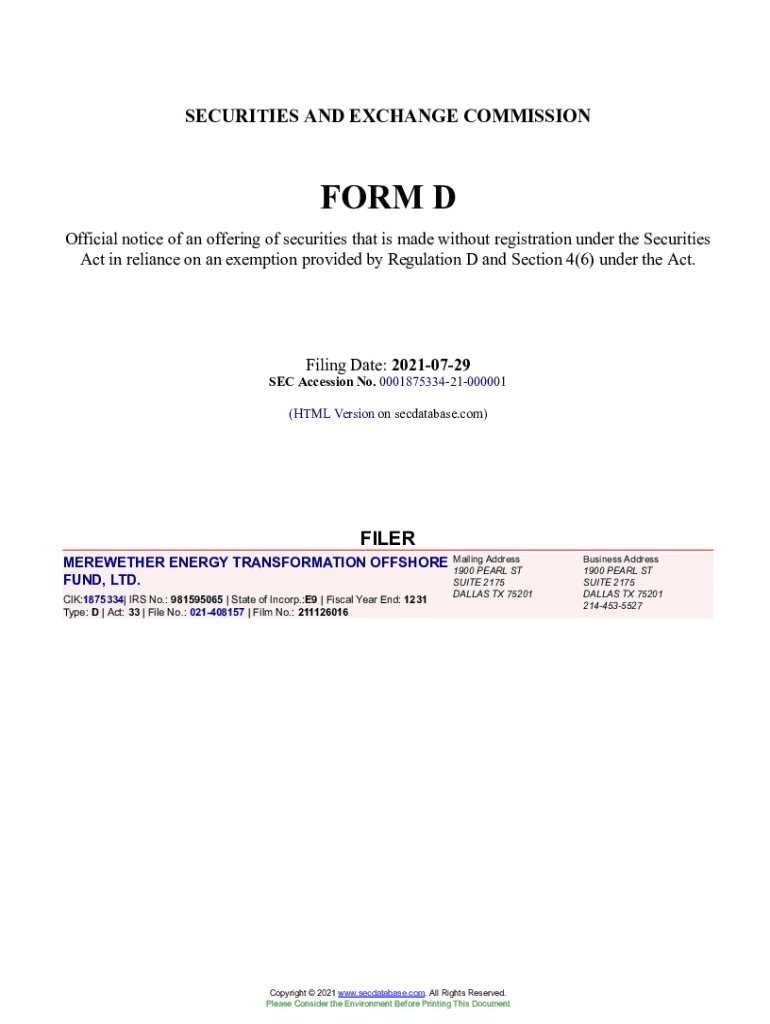 SECURITIES AND EXCHANGE COMMISSION

FORM D

Official notice of an offering of securities that is made without registration under the Securities Act in reliance on an exemption provided by Regulation D and Section 4(6) under the Act.

Filing Date: 2021-07-29
SEC Accession No. 0001875334-21-000001

(HTML Version on secdatabase.com)

FILER

MEREWETHER ENERGY TRANSFORMATION OFFSHORE FUND, LTD.

CIK:1875334| IRS No.: 981595065 | State of Incorp.:E9 | Fiscal Year End: 1231
Type: D | Act: 33 | File No.: 021-408157 | Film No.: 211126016

Mailing Address
1900 PEARL ST
SUITE 2175
DALLAS TX 75201

Business Address
1900 PEARL ST
SUITE 2175
DALLAS TX 75201
214-453-5527

Copyright © 2021 www.secdatabase.com. All Rights Reserved.
Please Consider the Environment Before Printing This Document